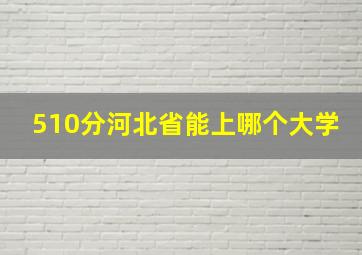 510分河北省能上哪个大学